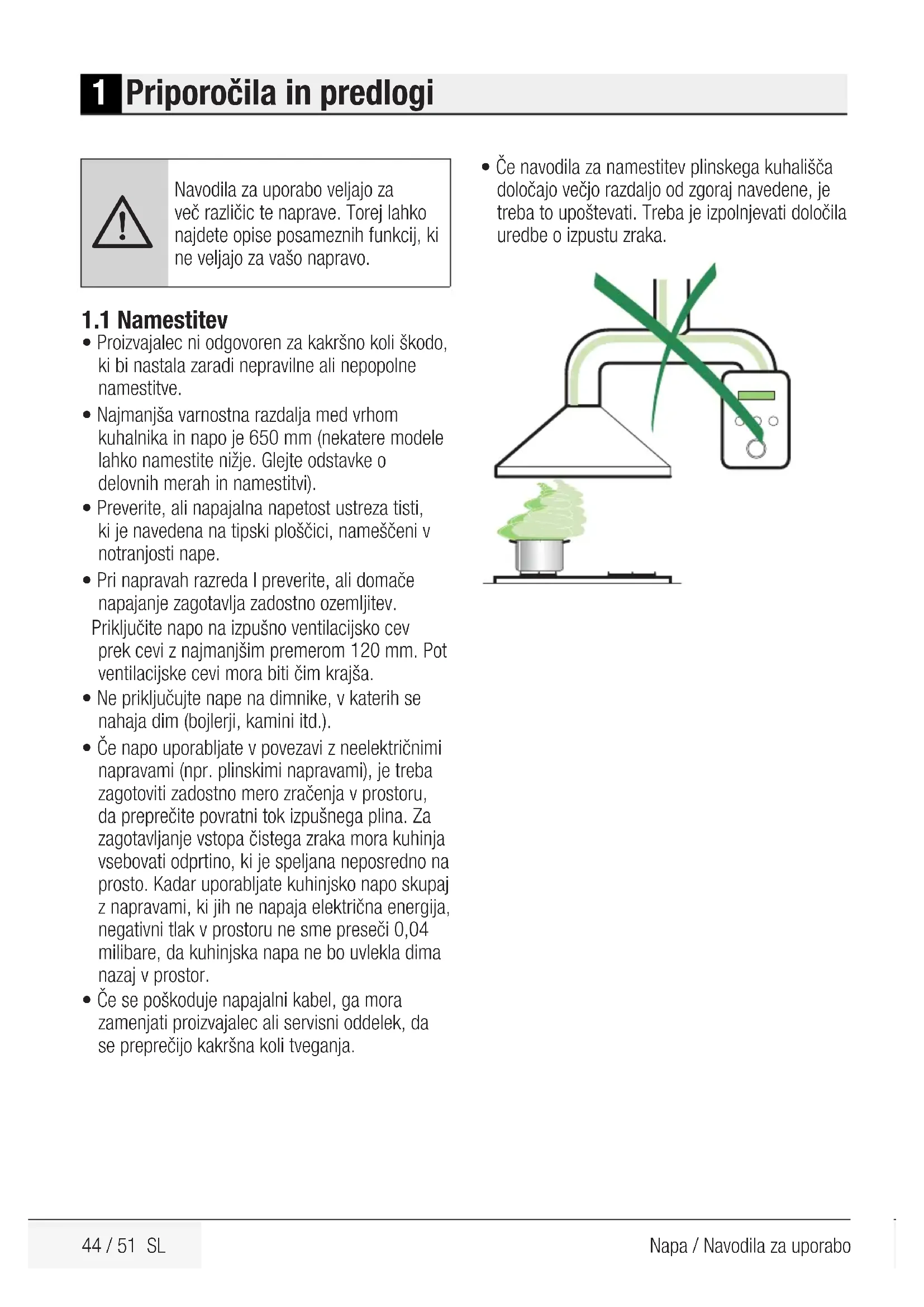 1 Priporočila in predlogi

Navodila za uporabo veljajo za več različic te naprave. Torej lahko najdete opise posameznih funkcij, ki ne veljajo za vašo napravo.

1.1 Namestitev
• Proizvajalec ni odgovoren za kakršno koli škodo, ki bi nastala zaradi nepravilne ali nepopolne namestitve.
• Najmanjša varnostna razdalja med vrhom kuhalnika in napo je 650 mm (nekatere modele lahko namestite nižje. Glejte odstavke o delovnih merah in namestitvi).
• Preverite, ali napajalna napetost ustreza tisti, ki je navedena na tipski ploščici, nameščeni v notranjosti nape.
• Pri napravah razreda I preverite, ali domače napajanje zagotavlja zadostno ozemljitev.
Priključite napo na izpušno ventilacijsko cev prek cevi z najmanjšim premerom 120 mm. Pot ventilacijske cevi mora biti čim krajša.
• Ne priključujte nape na dimnike, v katerih se nahaja dim (bojlerji, kamini itd.).
• Če napo uporabljate v povezavi z neelektričnimi napravami (npr. plinskimi napravami), je treba zagotoviti zadostno mero zračenja v prostoru, da preprečite povratni tok izpušnega plina. Za zagotavljanje vstopa čistega zraka mora kuhinja vsebovati odprtino, ki je speljana neposredno na prosto. Kadar uporabljate kuhinjsko napo skupaj z napravami, ki jih ne napaja električna energija, negativni tlak v prostoru ne sme preseči 0,04 milibare, da kuhinjska napa ne bo uvlekla dima nazaj v prostor.
• Če se poškoduje napajalni kabel, ga mora zamenjati proizvajalec ali servisni oddelek, da se preprečijo kakršna koli tveganja.

• Če navodila za namestitev plinskega kuhališča določajo večjo razdaljo od zgoraj navedene, je treba to upoštevati. Treba je izpolnjevati določila uredbe o izpustu zraka.

44 / 51 SL
Napa / Navodila za uporabo